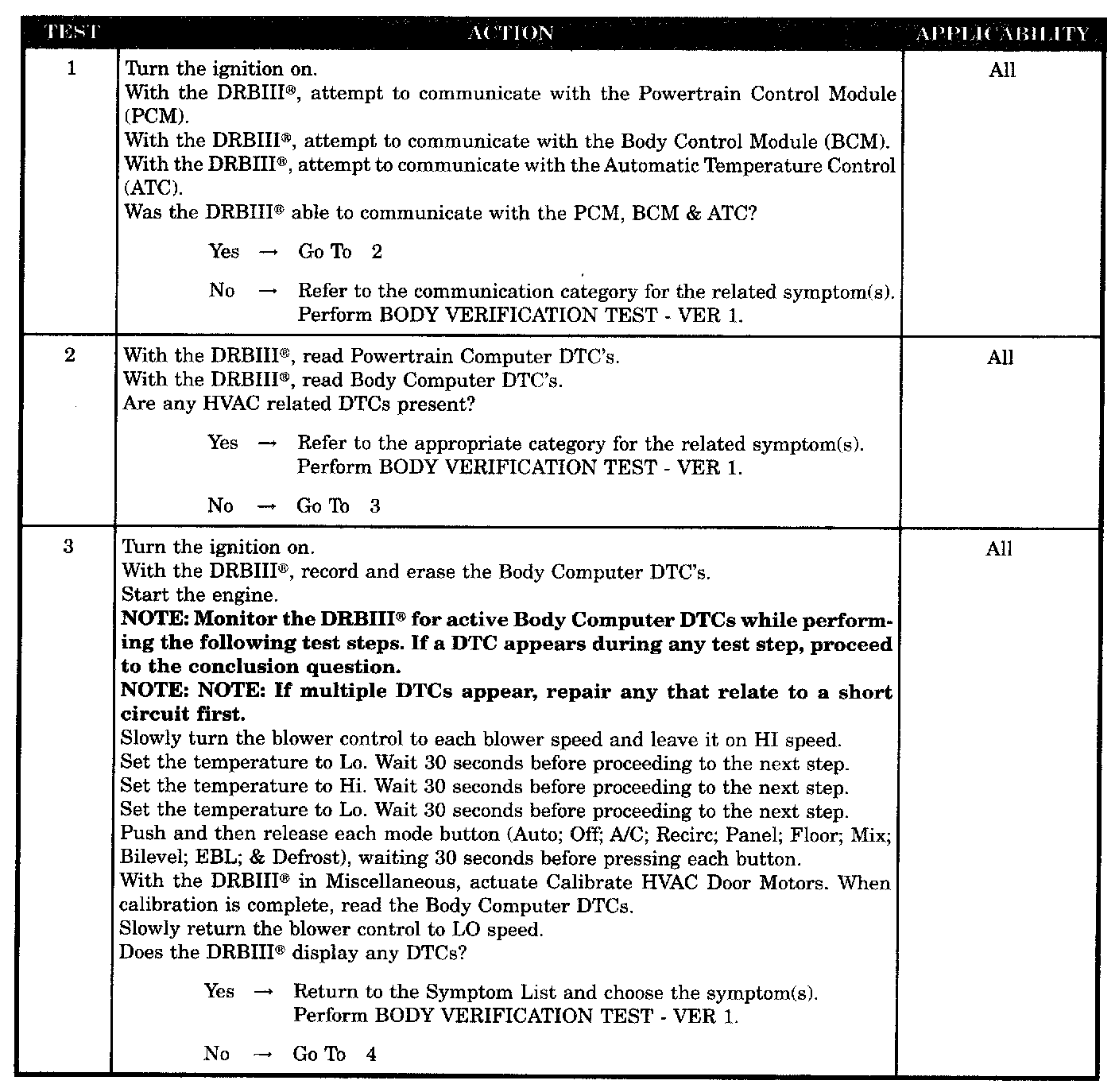 | TEST | ACTION | APPLICABILITY |
|---|---|---|
| 1 | Turn the ignition on.<br>With the DRBIII®, attempt to communicate with the Powertrain Control Module (PCM).<br>With the DRBIII®, attempt to communicate with the Body Control Module (BCM).<br>With the DRBIII®, attempt to communicate with the Automatic Temperature Control (ATC).<br>Was the DRBIII® able to communicate with the PCM, BCM & ATC?<br><br>Yes → Go To 2<br><br>No → Refer to the communication category for the related symptom(s). Perform BODY VERIFICATION TEST - VER 1. | All |
| 2 | With the DRBIII®, read Powertrain Computer DTC's.<br>With the DRBIII®, read Body Computer DTC's.<br>Are any HVAC related DTCs present?<br><br>Yes → Refer to the appropriate category for the related symptom(s). Perform BODY VERIFICATION TEST - VER 1.<br><br>No → Go To 3 | All |
| 3 | Turn the ignition on.<br>With the DRBIII®, record and erase the Body Computer DTC's.<br>Start the engine.<br>**NOTE: Monitor the DRBIII® for active Body Computer DTCs while performing the following test steps. If a DTC appears during any test step, proceed to the conclusion question.**<br>**NOTE: NOTE: If multiple DTCs appear, repair any that relate to a short circuit first.**<br>Slowly turn the blower control to each blower speed and leave it on HI speed.<br>Set the temperature to Lo. Wait 30 seconds before proceeding to the next step.<br>Set the temperature to Hi. Wait 30 seconds before proceeding to the next step.<br>Set the temperature to Lo. Wait 30 seconds before proceeding to the next step.<br>Push and then release each mode button (Auto; Off; A/C; Recirc; Panel; Floor; Mix; Bilevel; EBL; & Defrost), waiting 30 seconds before pressing each button.<br>With the DRBIII® in Miscellaneous, actuate Calibrate HVAC Door Motors. When calibration is complete, read the Body Computer DTCs.<br>Slowly return the blower control to LO speed.<br>Does the DRBIII® display any DTCs?<br><br>Yes → Return to the Symptom List and choose the symptom(s). Perform BODY VERIFICATION TEST - VER 1.<br><br>No → Go To 4 | All |